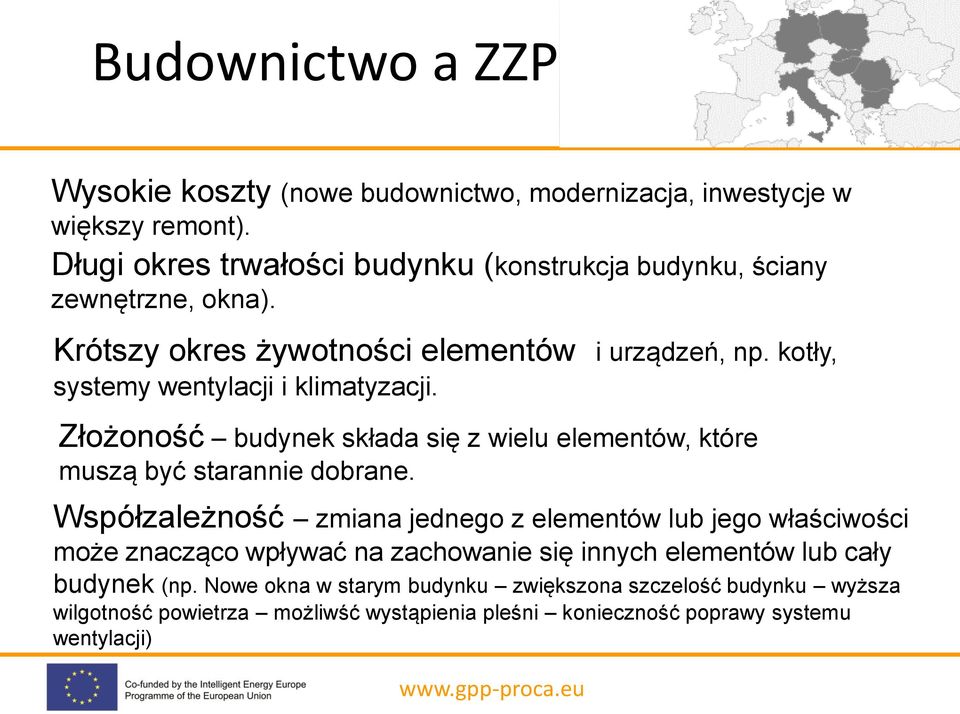 Budownictwo a ZZP

Wysokie koszty (nowe budownictwo, modernizacja, inwestycje w większy remont).

Długi okres trwałości budynku (konstrukcja budynku, ściany zewnętrzne, okna).

Krótszy okres żywotności elementów i urządzeń, np. kotły, systemy wentylacji i klimatyzacji.

Złożoność – budynek składa się z wielu elementów, które muszą być starannie dobrane.

Współzależność – zmiana jednego z elementów lub jego właściwości może znacząco wpływać na zachowanie się innych elementów lub cały budynek (np. Nowe okna w starym budynku – zwiększona szczelość budynku – wyższa wilgotność powietrza – możliwść wystąpienia pleśni – konieczność poprawy systemu wentylacji)

Co-funded by the Intelligent Energy Europe Programme of the European Union

www.gpp-proca.eu